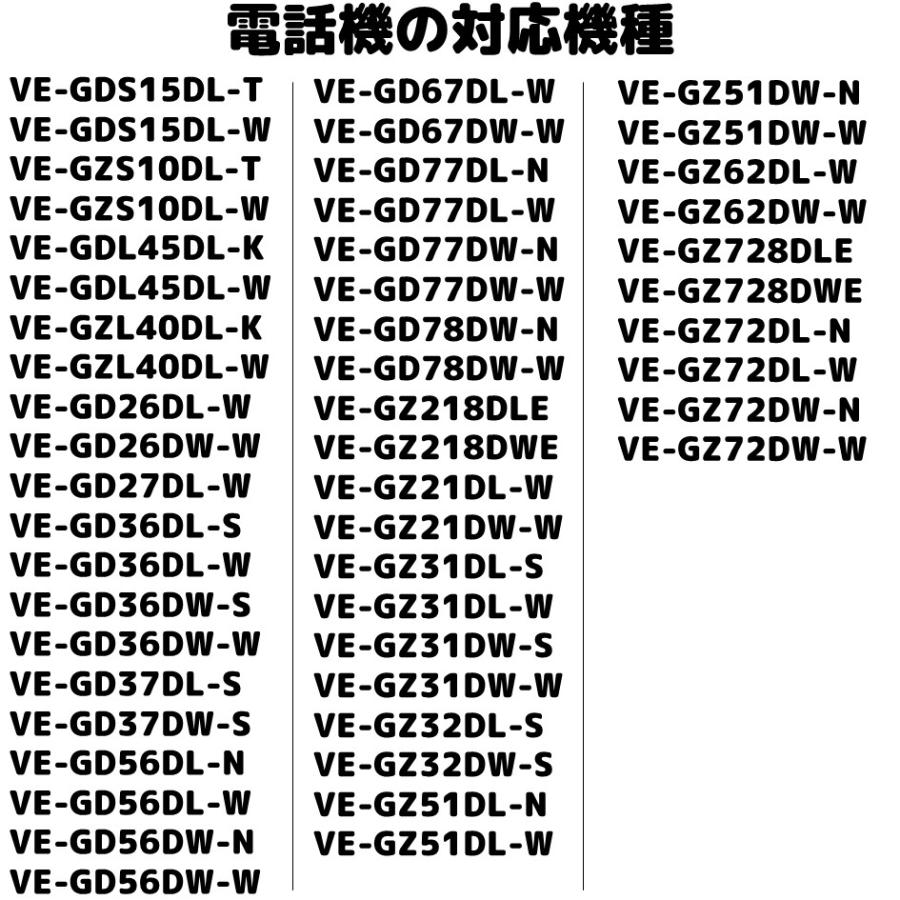 電話機の対応機種

VE-GDS15DL-T
VE-GDS15DL-W
VE-GZS10DL-T
VE-GZS10DL-W
VE-GDL45DL-K
VE-GDL45DL-W
VE-GZL40DL-K
VE-GZL40DL-W
VE-GD26DL-W
VE-GD26DW-W
VE-GD27DL-W
VE-GD36DL-S
VE-GD36DL-W
VE-GD36DW-S
VE-GD36DW-W
VE-GD37DL-S
VE-GD37DW-S
VE-GD56DL-N
VE-GD56DL-W
VE-GD56DW-N
VE-GD56DW-W

VE-GD67DL-W
VE-GD67DW-W
VE-GD77DL-N
VE-GD77DL-W
VE-GD77DW-N
VE-GD77DW-W
VE-GD78DW-N
VE-GD78DW-W
VE-GZ218DLE
VE-GZ218DWE
VE-GZ21DL-W
VE-GZ21DW-W
VE-GZ31DL-S
VE-GZ31DL-W
VE-GZ31DW-S
VE-GZ31DW-W
VE-GZ32DL-S
VE-GZ32DW-S
VE-GZ51DL-N
VE-GZ51DL-W

VE-GZ51DW-N
VE-GZ51DW-W
VE-GZ62DL-W
VE-GZ62DW-W
VE-GZ728DLE
VE-GZ728DWE
VE-GZ72DL-N
VE-GZ72DL-W
VE-GZ72DW-N
VE-GZ72DW-W